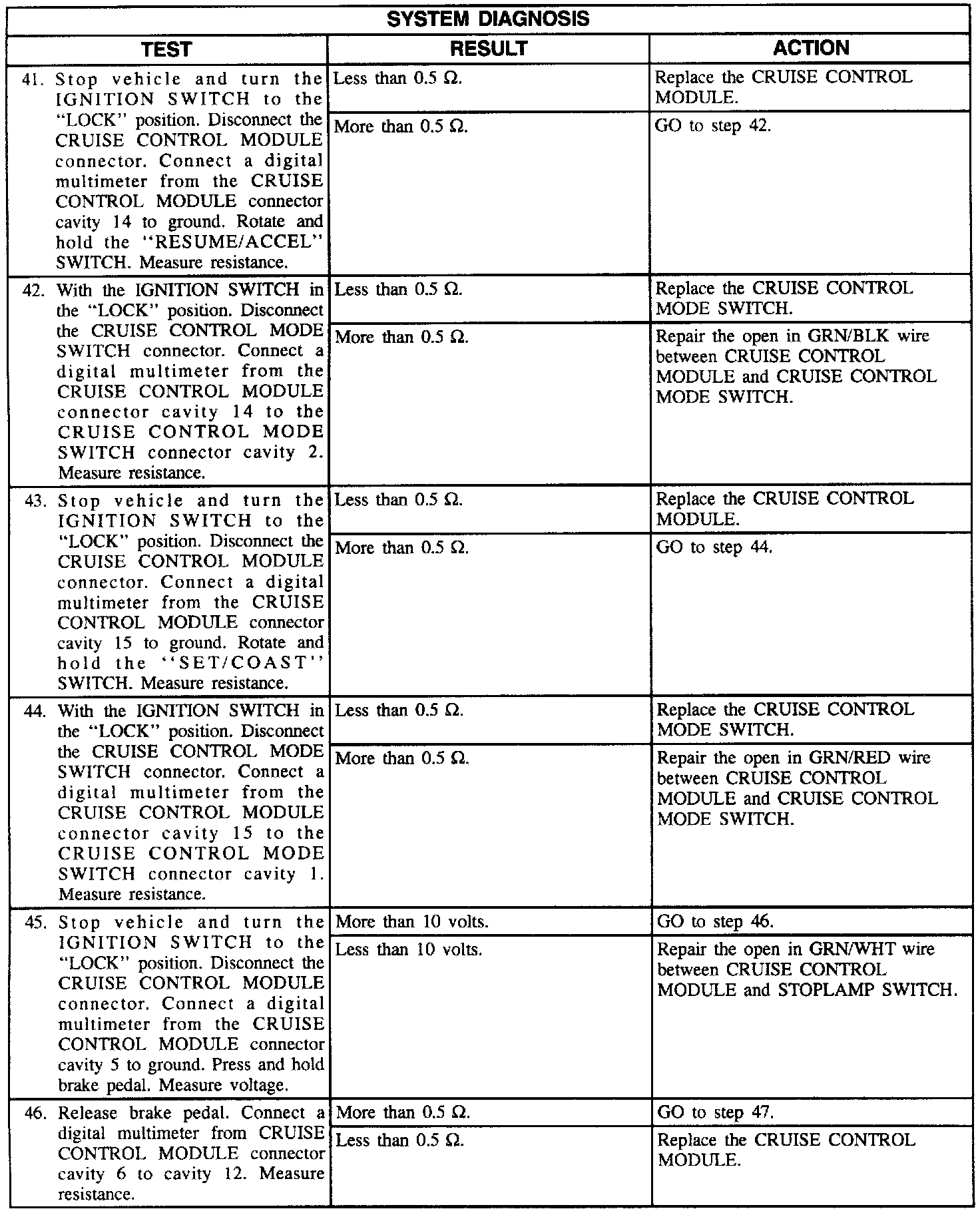 SYSTEM DIAGNOSIS

| TEST | RESULT | ACTION |
|---|---|---|
| 41. Stop vehicle and turn the IGNITION SWITCH to the "LOCK" position. Disconnect the CRUISE CONTROL MODULE connector. Connect a digital multimeter from the CRUISE CONTROL MODULE connector cavity 14 to ground. Rotate and hold the "RESUME/ACCEL" SWITCH. Measure resistance. | Less than 0.5 Ω. | Replace the CRUISE CONTROL MODULE. |
| | More than 0.5 Ω. | GO to step 42. |
| 42. With the IGNITION SWITCH in the "LOCK" position. Disconnect the CRUISE CONTROL MODE SWITCH connector. Connect a digital multimeter from the CRUISE CONTROL MODULE connector cavity 14 to the CRUISE CONTROL MODE SWITCH connector cavity 2. Measure resistance. | Less than 0.5 Ω. | Replace the CRUISE CONTROL MODE SWITCH. |
| | More than 0.5 Ω. | Repair the open in GRN/BLK wire between CRUISE CONTROL MODULE and CRUISE CONTROL MODE SWITCH. |
| 43. Stop vehicle and turn the IGNITION SWITCH to the "LOCK" position. Disconnect the CRUISE CONTROL MODULE connector. Connect a digital multimeter from the CRUISE CONTROL MODULE connector cavity 15 to ground. Rotate and hold the "SET/COAST" SWITCH. Measure resistance. | Less than 0.5 Ω. | Replace the CRUISE CONTROL MODULE. |
| | More than 0.5 Ω. | GO to step 44. |
| 44. With the IGNITION SWITCH in the "LOCK" position. Disconnect the CRUISE CONTROL MODE SWITCH connector. Connect a digital multimeter from the CRUISE CONTROL MODULE connector cavity 15 to the CRUISE CONTROL MODE SWITCH connector cavity 1. Measure resistance. | Less than 0.5 Ω. | Replace the CRUISE CONTROL MODE SWITCH. |
| | More than 0.5 Ω. | Repair the open in GRN/RED wire between CRUISE CONTROL MODULE and CRUISE CONTROL MODE SWITCH. |
| 45. Stop vehicle and turn the IGNITION SWITCH to the "LOCK" position. Disconnect the CRUISE CONTROL MODULE connector. Connect a digital multimeter from the CRUISE CONTROL MODULE connector cavity 5 to ground. Press and hold brake pedal. Measure voltage. | More than 10 volts. | GO to step 46. |
| | Less than 10 volts. | Repair the open in GRN/WHT wire between CRUISE CONTROL MODULE and STOPLAMP SWITCH. |
| 46. Release brake pedal. Connect a digital multimeter from CRUISE CONTROL MODULE connector cavity 6 to cavity 12. Measure resistance. | More than 0.5 Ω. | GO to step 47. |
| | Less than 0.5 Ω. | Replace the CRUISE CONTROL MODULE. |